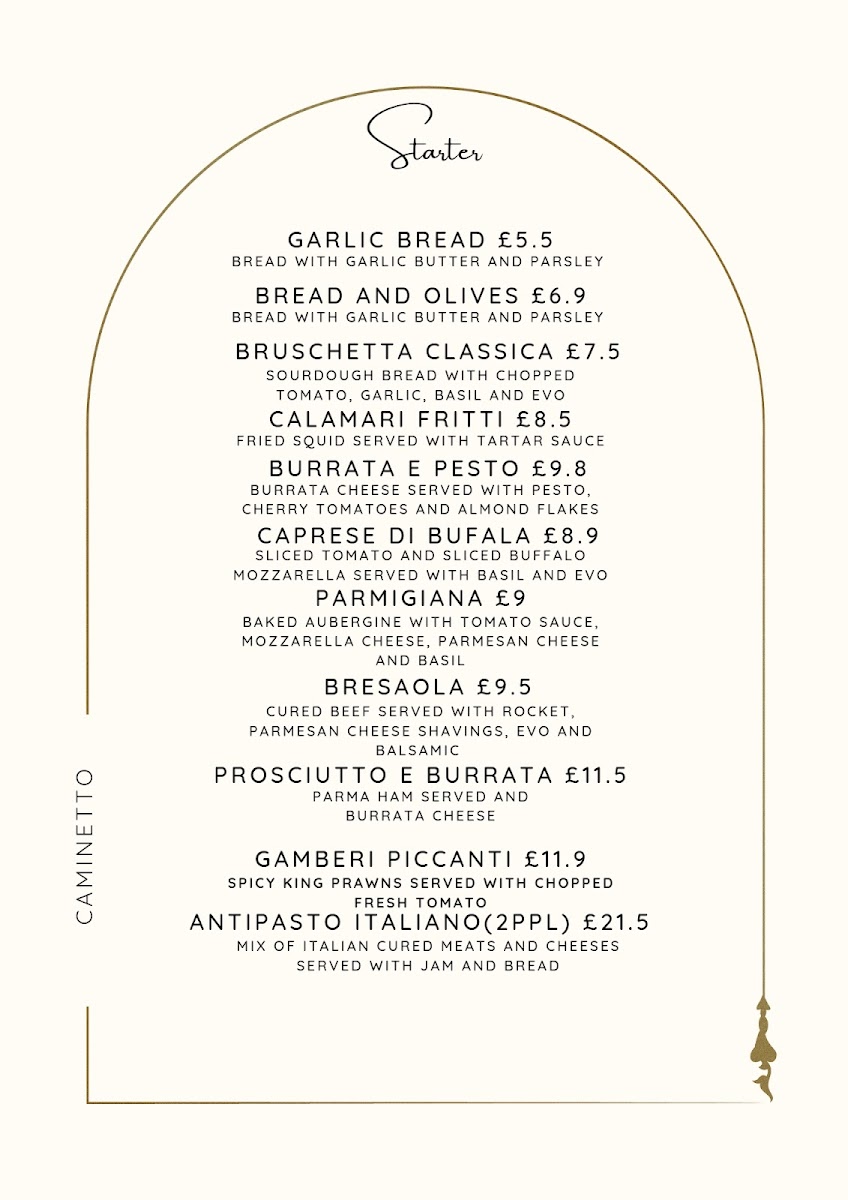 Starter

GARLIC BREAD £5.5
BREAD WITH GARLIC BUTTER AND PARSLEY

BREAD AND OLIVES £6.9
BREAD WITH GARLIC BUTTER AND PARSLEY

BRUSCHETTA CLASSICA £7.5
SOURDOUGH BREAD WITH CHOPPED TOMATO, GARLIC, BASIL AND EVO

CALAMARI FRITTI £8.5
FRIED SQUID SERVED WITH TARTAR SAUCE

BURRATA E PESTO £9.8
BURRATA CHEESE SERVED WITH PESTO, CHERRY TOMATOES AND ALMOND FLAKES

CAPRESE DI BUFALA £8.9
SLICED TOMATO AND SLICED BUFFALO MOZZARELLA SERVED WITH BASIL AND EVO

PARMIGIANA £9
BAKED AUBERGINE WITH TOMATO SAUCE, MOZZARELLA CHEESE, PARMESAN CHEESE AND BASIL

BRESAOLA £9.5
CURED BEEF SERVED WITH ROCKET, PARMESAN CHEESE SHAVINGS, EVO AND BALSAMIC

PROSCIUTTO E BURRATA £11.5
PARMA HAM SERVED AND BURRATA CHEESE

GAMBERI PICCANTI £11.9
SPICY KING PRAWNS SERVED WITH CHOPPED FRESH TOMATO

ANTIPASTO ITALIANO(2PPL) £21.5
MIX OF ITALIAN CURED MEATS AND CHEESES SERVED WITH JAM AND BREAD

CAMINETTO